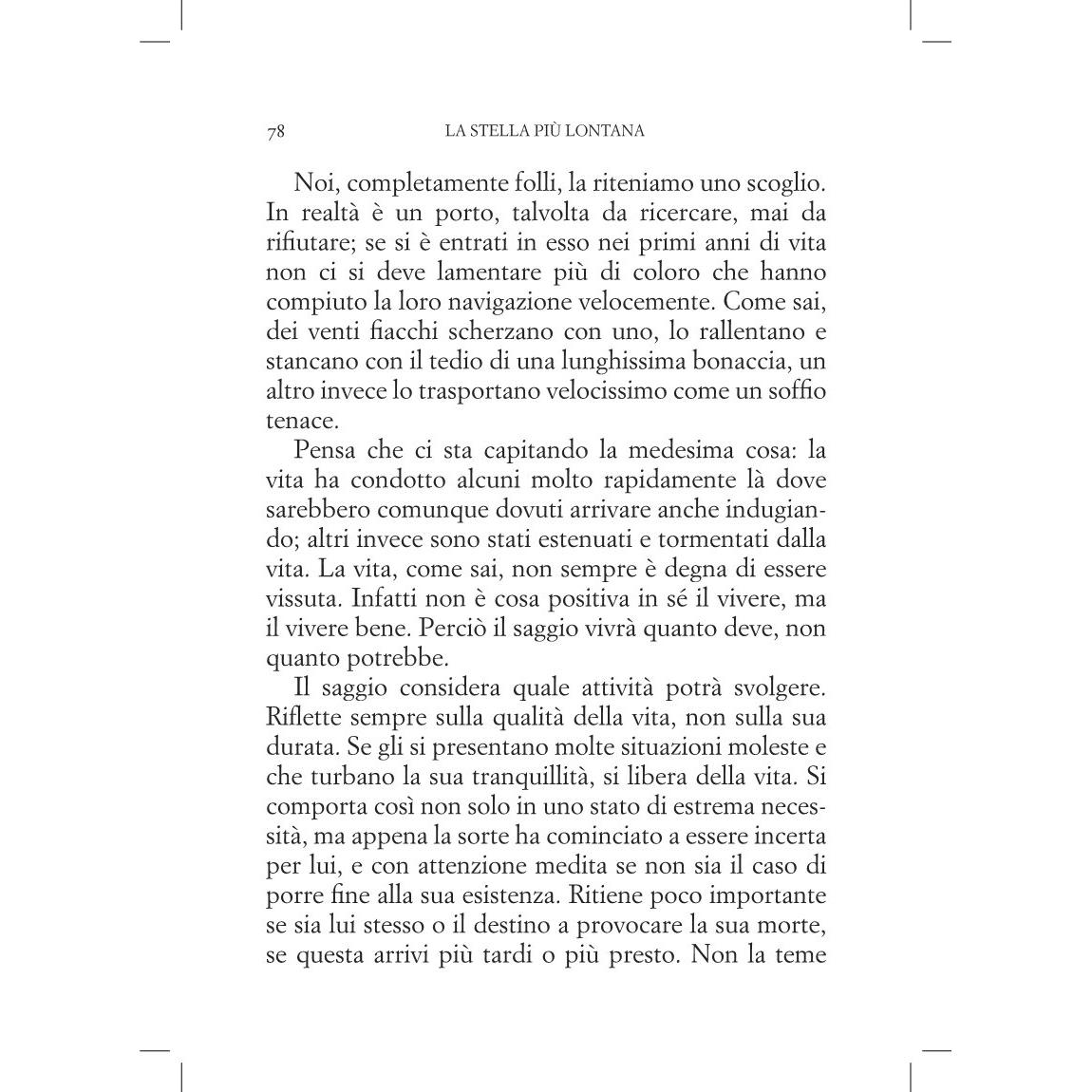 78 LA STELLA PIÙ LONTANA

Noi, completamente folli, la riteniamo uno scoglio. In realtà è un porto, talvolta da ricercare, mai da rifiutare; se si è entrati in esso nei primi anni di vita non ci si deve lamentare più di coloro che hanno compiuto la loro navigazione velocemente. Come sai, dei venti fiacchi scherzano con uno, lo rallentano e stancano con il tedio di una lunghissima bonaccia, un altro invece lo trasportano velocissimo come un soffio tenace.

Pensa che ci sta capitando la medesima cosa: la vita ha condotto alcuni molto rapidamente là dove sarebbero comunque dovuti arrivare anche indugiando; altri invece sono stati estenuati e tormentati dalla vita. La vita, come sai, non sempre è degna di essere vissuta. Infatti non è cosa positiva in sé il vivere, ma il vivere bene. Perciò il saggio vivrà quanto deve, non quanto potrebbe.

Il saggio considera quale attività potrà svolgere. Riflette sempre sulla qualità della vita, non sulla sua durata. Se gli si presentano molte situazioni moleste e che turbano la sua tranquillità, si libera della vita. Si comporta così non solo in uno stato di estrema necessità, ma appena la sorte ha cominciato a essere incerta per lui, e con attenzione medita se non sia il caso di porre fine alla sua esistenza. Ritiene poco importante se sia lui stesso o il destino a provocare la sua morte, se questa arrivi più tardi o più presto. Non la teme